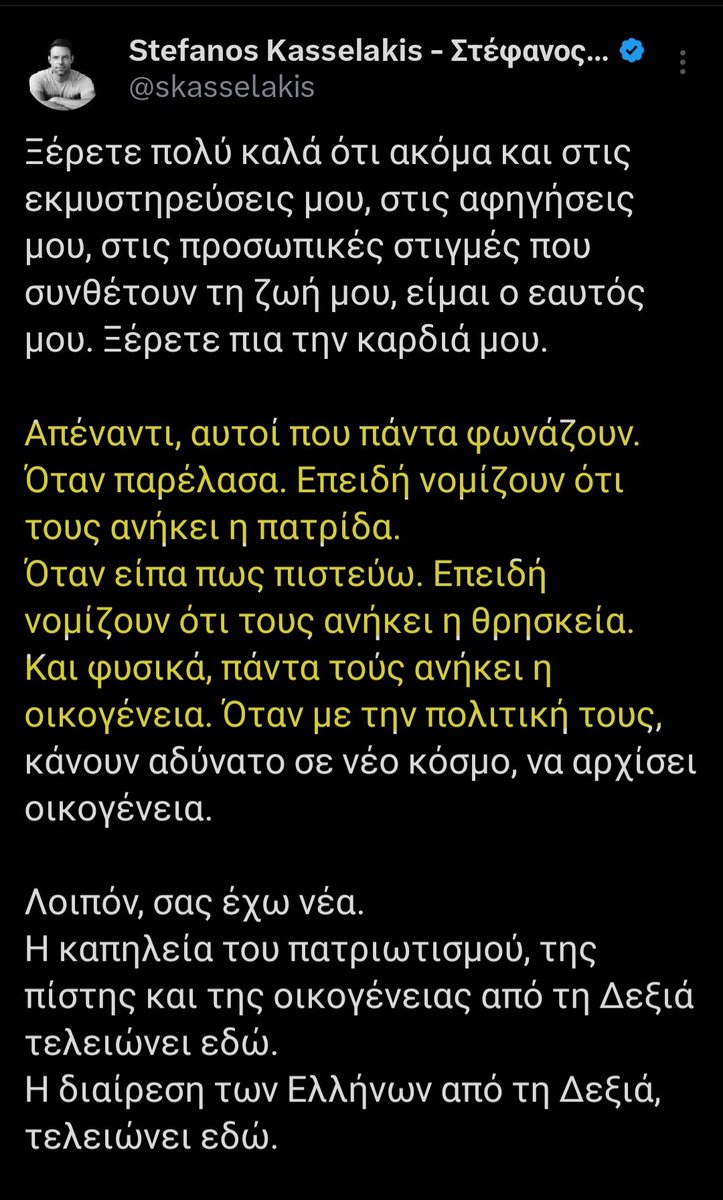 Stefanos Kasselakis - Στέφανος...
@skasselakis

Ξέρετε πολύ καλά ότι ακόμα και στις εκμυστηρεύσεις μου, στις αφηγήσεις μου, στις προσωπικές στιγμές που συνθέτουν τη ζωή μου, είμαι ο εαυτός μου. Ξέρετε πια την καρδιά μου.

Απέναντι, αυτοί που πάντα φωνάζουν. Όταν παρέλασα. Επειδή νομίζουν ότι τους ανήκει η πατρίδα.
Όταν είπα πως πιστεύω. Επειδή νομίζουν ότι τους ανήκει η θρησκεία.
Και φυσικά, πάντα τούς ανήκει η οικογένεια. Όταν με την πολιτική τους, κάνουν αδύνατο σε νέο κόσμο, να αρχίσει οικογένεια.

Λοιπόν, σας έχω νέα.
Η καπηλεία του πατριωτισμού, της πίστης και της οικογένειας από τη Δεξιά τελειώνει εδώ.
Η διαίρεση των Ελλήνων από τη Δεξιά, τελειώνει εδώ.